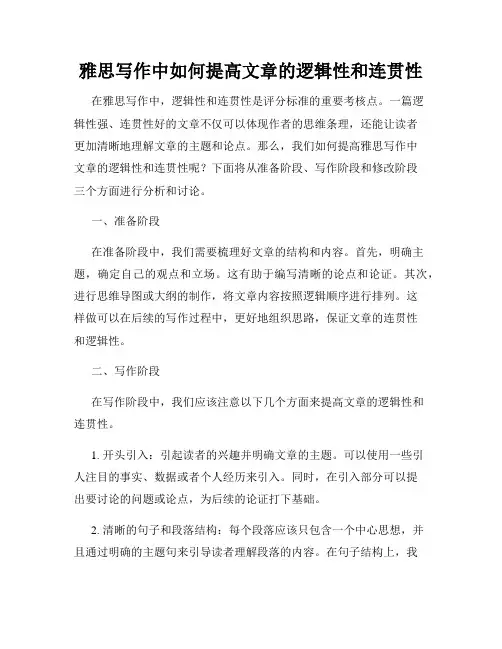 雅思写作中如何提高文章的逻辑性和连贯性

在雅思写作中，逻辑性和连贯性是评分标准的重要考核点。一篇逻辑性强、连贯性好的文章不仅可以体现作者的思维条理，还能让读者更加清晰地理解文章的主题和论点。那么，我们如何提高雅思写作中文章的逻辑性和连贯性呢？下面将从准备阶段、写作阶段和修改阶段三个方面进行分析和讨论。

一、准备阶段

在准备阶段中，我们需要梳理好文章的结构和内容。首先，明确主题，确定自己的观点和立场。这有助于编写清晰的论点和论证。其次，进行思维导图或大纲的制作，将文章内容按照逻辑顺序进行排列。这样做可以在后续的写作过程中，更好地组织思路，保证文章的连贯性和逻辑性。

二、写作阶段

在写作阶段中，我们应该注意以下几个方面来提高文章的逻辑性和连贯性。

1. 开头引入：引起读者的兴趣并明确文章的主题。可以使用一些引人注目的事实、数据或者个人经历来引入。同时，在引入部分可以提出要讨论的问题或论点，为后续的论证打下基础。

2. 清晰的句子和段落结构：每个段落应该只包含一个中心思想，并且通过明确的主题句来引导读者理解段落的内容。在句子结构上，我